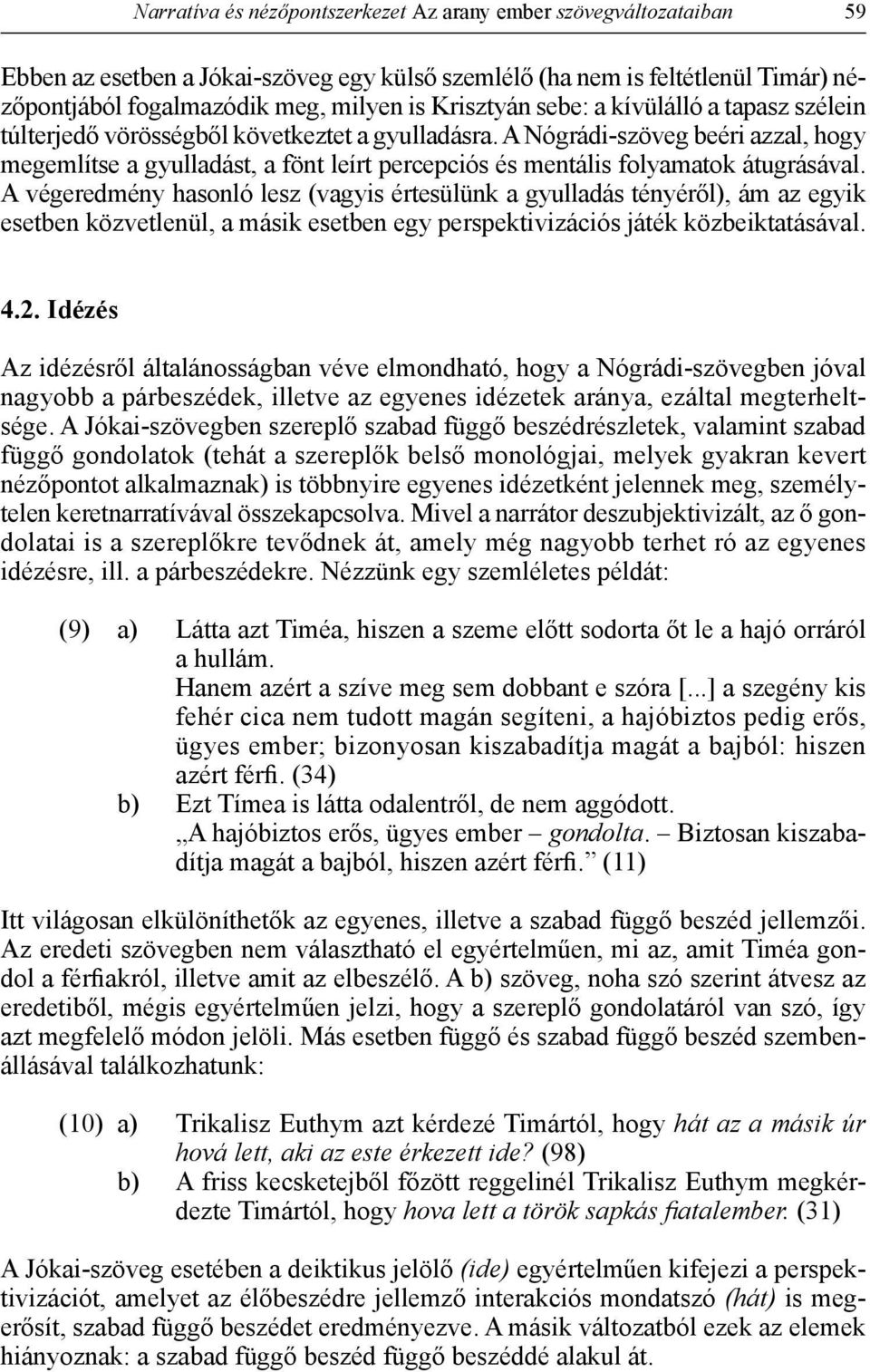 Narratíva és nézőpontszerkezet Az arany ember szövegváltozataiban 59

Ebben az esetben a Jókai-szöveg egy külső szemlélő (ha nem is feltétlenül Timár) nézőpontjából fogalmazódik meg, milyen is Krisztyán sebe: a kívülálló a tapasz szélein túlterjedő vörösségből következtet a gyulladásra. A Nógrádi-szöveg beéri azzal, hogy megemlítse a gyulladást, a fönt leírt percepciós és mentális folyamatok átugrásával. A végeredmény hasonló lesz (vagyis értesülünk a gyulladás tényéről), ám az egyik esetben közvetlenül, a másik esetben egy perspektivizációs játék közbeiktatásával.

4.2. Idézés

Az idézésről általánosságban véve elmondható, hogy a Nógrádi-szövegben jóval nagyobb a párbeszédek, illetve az egyenes idézetek aránya, ezáltal megterheltsége. A Jókai-szövegben szereplő szabad függő beszédrészletek, valamint szabad függő gondolatok (tehát a szereplők belső monológjai, melyek gyakran kevert nézőpontot alkalmaznak) is többnyire egyenes idézetként jelennek meg, személytelen keretnarratívával összekapcsolva. Mivel a narrátor deszubjektivizált, az ő gondolatai is a szereplőkre tevődnek át, amely még nagyobb terhet ró az egyenes idézésre, ill. a párbeszédekre. Nézzünk egy szemléletes példát:

(9) a) Látta azt Timéa, hiszen a szeme előtt sodorta őt le a hajó orráról a hullám.
Hanem azért a szíve meg sem dobbant e szóra [...] a szegény kis fehér cica nem tudott magán segíteni, a hajóbiztos pedig erős, ügyes ember; bizonyosan kiszabadítja magát a bajból: hiszen azért férfi. (34)
b) Ezt Tímea is látta odalentről, de nem aggódott.
„A hajóbiztos erős, ügyes ember – gondolta. – Biztosan kiszabadítja magát a bajból, hiszen azért férfi.” (11)

Itt világosan elkülöníthetők az egyenes, illetve a szabad függő beszéd jellemzői. Az eredeti szövegben nem választható el egyértelműen, mi az, amit Timéa gondol a férfiakról, illetve amit az elbeszélő. A b) szöveg, noha szó szerint átvesz az eredetiből, mégis egyértelműen jelzi, hogy a szereplő gondolatáról van szó, így azt megfelelő módon jelöli. Más esetben függő és szabad függő beszéd szembenállásával találkozhatunk:

(10) a) Trikalisz Euthym azt kérdezé Timártól, hogy hát az a másik úr hová lett, aki az este érkezett ide? (98)
b) A friss kecsketejből főzött reggelinél Trikalisz Euthym megkérdezte Timártól, hogy hova lett a török sapkás fiatalember. (31)

A Jókai-szöveg esetében a deiktikus jelölő (ide) egyértelműen kifejezi a perspektivizációt, amelyet az élőbeszédre jellemző interakciós mondatszó (hát) is megerősít, szabad függő beszédet eredményezve. A másik változatból ezek az elemek hiányoznak: a szabad függő beszéd függő beszéddé alakul át.